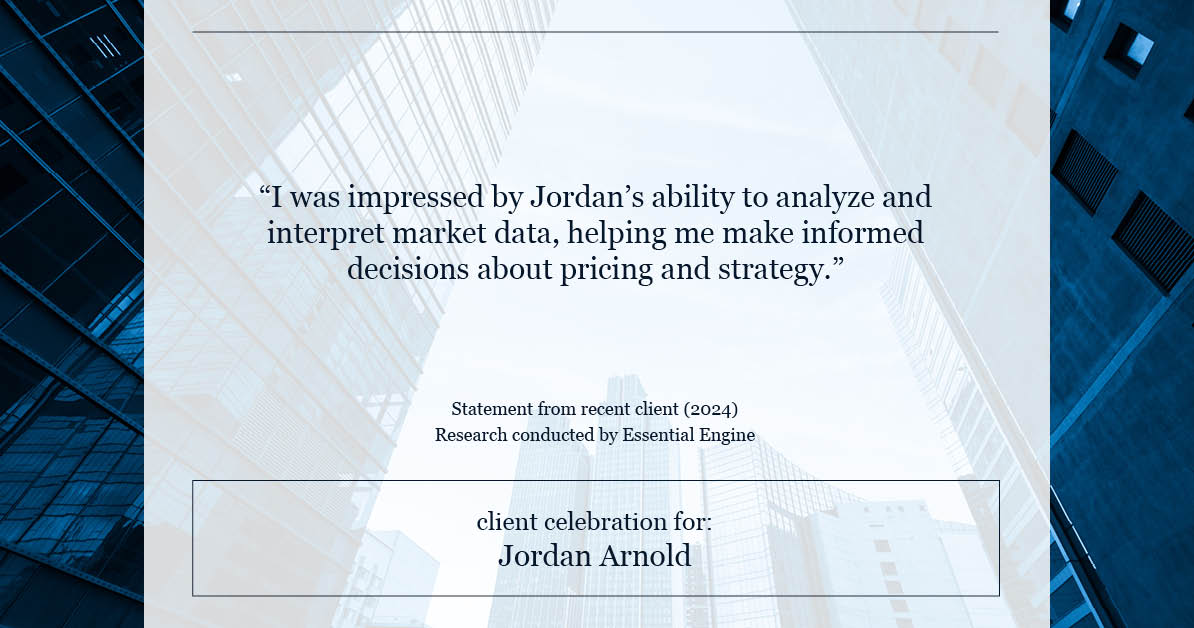 “I was impressed by Jordan’s ability to analyze and interpret market data, helping me make informed decisions about pricing and strategy.”

Statement from recent client (2024)
Research conducted by Essential Engine

client celebration for:
Jordan Arnold